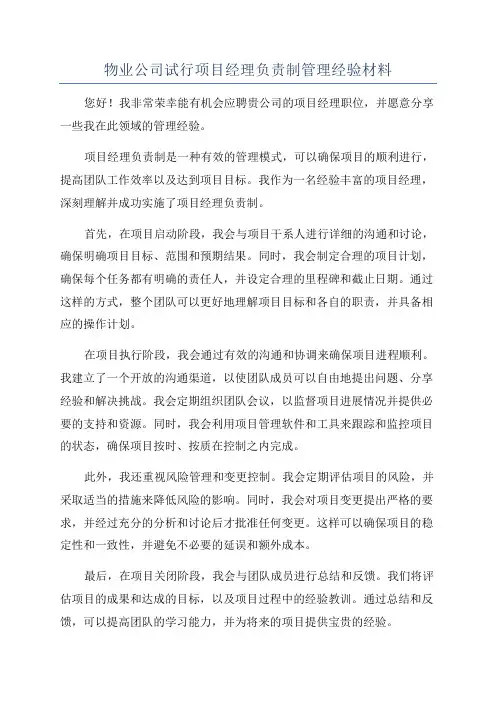 物业公司试行项目经理负责制管理经验材料

您好！我非常荣幸能有机会应聘贵公司的项目经理职位，并愿意分享一些我在此领域的管理经验。

项目经理负责制是一种有效的管理模式，可以确保项目的顺利进行，提高团队工作效率以及达到项目目标。我作为一名经验丰富的项目经理，深刻理解并成功实施了项目经理负责制。

首先，在项目启动阶段，我会与项目干系人进行详细的沟通和讨论，确保明确项目目标、范围和预期结果。同时，我会制定合理的项目计划，确保每个任务都有明确的责任人，并设定合理的里程碑和截止日期。通过这样的方式，整个团队可以更好地理解项目目标和各自的职责，并具备相应的操作计划。

在项目执行阶段，我会通过有效的沟通和协调来确保项目进程顺利。我建立了一个开放的沟通渠道，以使团队成员可以自由地提出问题、分享经验和解决挑战。我会定期组织团队会议，以监督项目进展情况并提供必要的支持和资源。同时，我会利用项目管理软件和工具来跟踪和监控项目的状态，确保项目按时、按质在控制之内完成。

此外，我还重视风险管理和变更控制。我会定期评估项目的风险，并采取适当的措施来降低风险的影响。同时，我会对项目变更提出严格的要求，并经过充分的分析和讨论后才批准任何变更。这样可以确保项目的稳定性和一致性，并避免不必要的延误和额外成本。

最后，在项目关闭阶段，我会与团队成员进行总结和反馈。我们将评估项目的成果和达成的目标，以及项目过程中的经验教训。通过总结和反馈，可以提高团队的学习能力，并为将来的项目提供宝贵的经验。